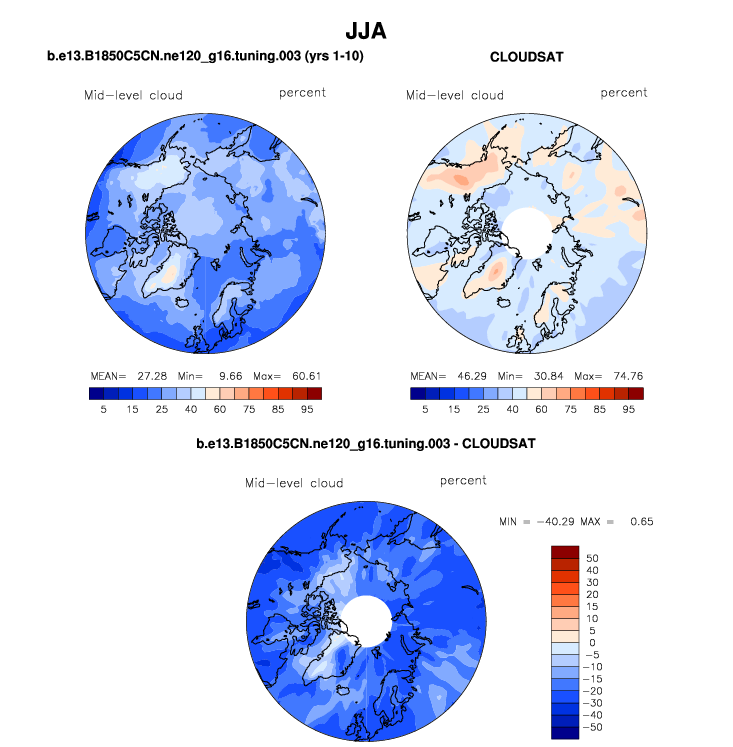 JJA

b.e13.B1850C5CN.ne120_g16.tuning.003 (yrs 1-10)

Mid-level cloud

percent

MEAN= 27.28 Min= 9.66 Max= 60.61

5 15 25 40 60 75 85 95

CLOUDSAT

Mid-level cloud

percent

MEAN= 46.29 Min= 30.84 Max= 74.76

5 15 25 40 60 75 85 95

b.e13.B1850C5CN.ne120_g16.tuning.003 - CLOUDSAT

Mid-level cloud

percent

MIN = -40.29 MAX = 0.65

50
40
30
20
15
10
5
0
-5
-10
-15
-20
-30
-40
-50